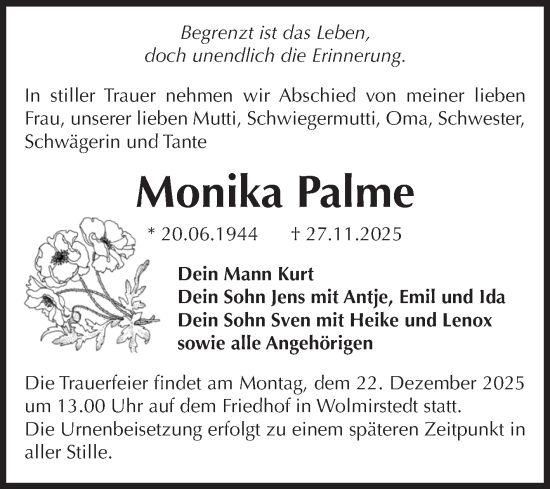 Begrenzt ist das Leben,
doch unendlich die Erinnerung.

In stiller Trauer nehmen wir Abschied von meiner lieben Frau, unserer lieben Mutti, Schwiegermutti, Oma, Schwester, Schwägerin und Tante

Monika Palme

* 20.06.1944 † 27.11.2025

Dein Mann Kurt
Dein Sohn Jens mit Antje, Emil und Ida
Dein Sohn Sven mit Heike und Lenox
sowie alle Angehörigen

Die Trauerfeier findet am Montag, dem 22. Dezember 2025 um 13.00 Uhr auf dem Friedhof in Wolmirstedt statt.
Die Urnenbeisetzung erfolgt zu einem späteren Zeitpunkt in aller Stille.